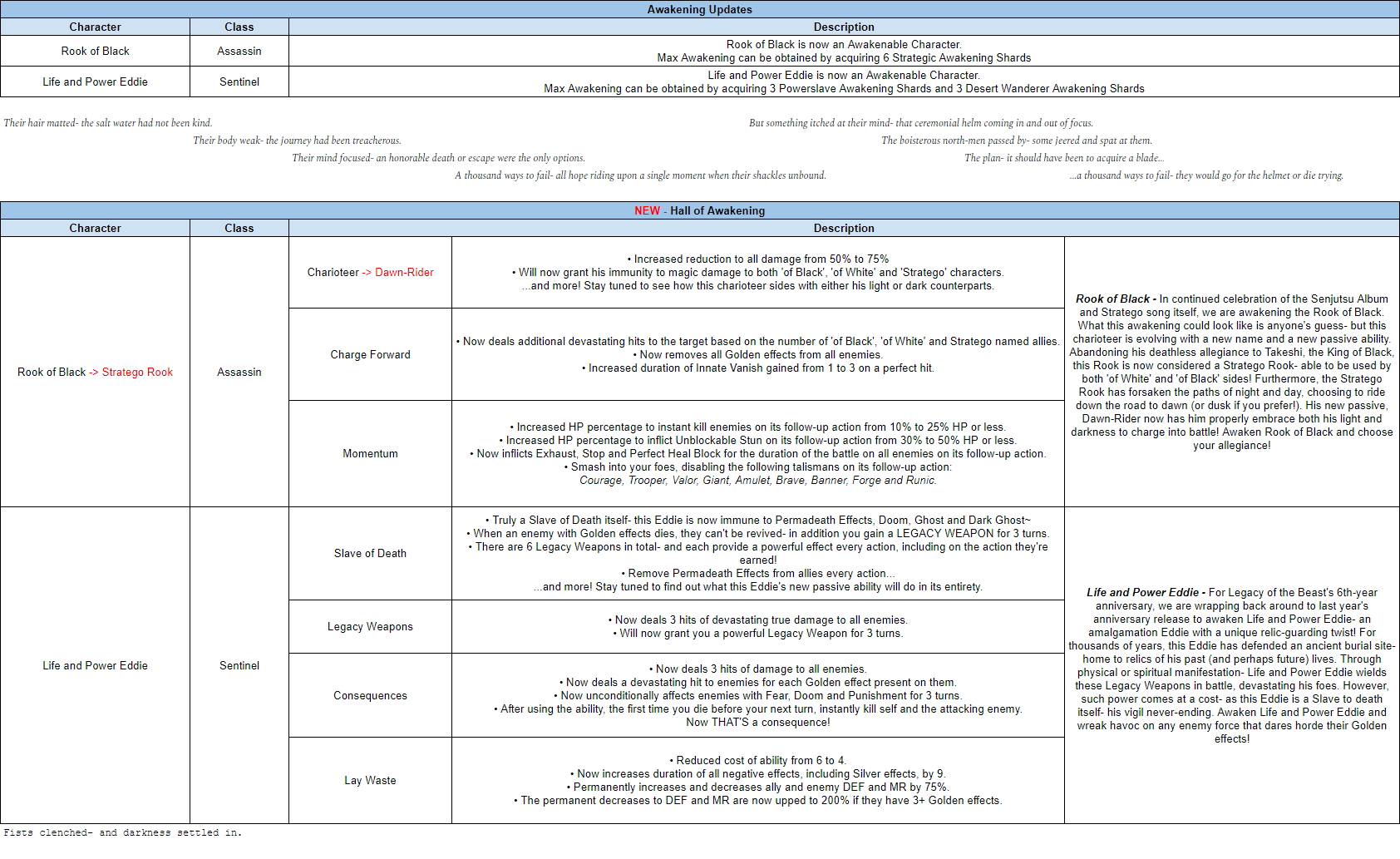 Awakening Updates

| Character | Class | Description |
|---|---|---|
| Rook of Black | Assassin | Rook of Black is now an Awakenable Character. Max Awakening can be obtained by acquiring 6 Strategic Awakening Shards |
| Life and Power Eddie | Sentinel | Life and Power Eddie is now an Awakenable Character. Max Awakening can be obtained by acquiring 3 Powerslave Awakening Shards and 3 Desert Wanderer Awakening Shards |

Their hair matted- the salt water had not been kind.
Their body weak- the journey had been treacherous.
Their mind focused- an honorable death or escape were the only options.
A thousand ways to fail- all hope riding upon a single moment when their shackles unbound.

But something itched at their mind- that ceremonial helm coming in and out of focus.
The boisterous north-men passed by- some jeered and spat at them.
The plan- it should have been to acquire a blade...
...a thousand ways to fail- they would go for the helmet or die trying.

NEW - Hall of Awakening

| Character | Class | Description | | |
|---|---|---|---|---|
| Rook of Black -> Stratego Rook | Assassin | Charioteer -> Dawn-Rider | • Increased reduction to all damage from 50% to 75% • Will now grant his immunity to magic damage to both 'of Black', 'of White' and 'Stratego' characters. ...and more! Stay tuned to see how this charioteer sides with either his light or dark counterparts. | Rook of Black - In continued celebration of the Senjutsu Album and Stratego song itself, we are awakening the Rook of Black. What this awakening could look like is anyone's guess- but this charioteer is evolving with a new name and a new passive ability. Abandoning his deathless allegiance to Takeshi, the King of Black, this Rook is now considered a Stratego Rook- able to be used by both 'of White' and 'of Black' sides! Furthermore, the Stratego Rook has forsaken the paths of night and day, choosing to ride down the road to dawn (or dusk if you prefer!). His new passive, Dawn-Rider now has him properly embrace both his light and darkness to charge into battle! Awaken Rook of Black and choose your allegiance! |
| | | Charge Forward | • Now deals additional devastating hits to the target based on the number of 'of Black', 'of White' and Stratego named allies. • Now removes all Golden effects from all enemies. • Increased duration of Innate Vanish gained from 1 to 3 on a perfect hit. | |
| | | Momentum | • Increased HP percentage to instant kill enemies on its follow-up action from 10% to 25% HP or less. • Increased HP percentage to inflict Unblockable Stun on its follow-up action from 30% to 50% HP or less. • Now inflicts Exhaust, Stop and Perfect Heal Block for the duration of the battle on all enemies on its follow-up action. • Smash into your foes, disabling the following talismans on its follow-up action: Courage, Trooper, Valor, Giant, Amulet, Brave, Banner, Forge and Runic. | |
| Life and Power Eddie | Sentinel | Slave of Death | • Truly a Slave of Death itself- this Eddie is now immune to Permadeath Effects, Doom, Ghost and Dark Ghost~ • When an enemy with Golden effects dies, they can't be revived- in addition you gain a LEGACY WEAPON for 3 turns. • There are 6 Legacy Weapons in total- and each provide a powerful effect every action, including on the action they're earned! • Remove Permadeath Effects from allies every action... ...and more! Stay tuned to find out what this Eddie's new passive ability will do in its entirety. | Life and Power Eddie - For Legacy of the Beast's 6th-year anniversary, we are wrapping back around to last year's anniversary release to awaken Life and Power Eddie- an amalgamation Eddie with a unique relic-guarding twist! For thousands of years, this Eddie has defended an ancient burial site- home to relics of his past (and perhaps future) lives. Through physical or spiritual manifestation- Life and Power Eddie wields these Legacy Weapons in battle, devastating his foes. However, such power comes at a cost- as this Eddie is a Slave to death itself- his vigil never-ending. Awaken Life and Power Eddie and wreak havoc on any enemy force that dares horde their Golden effects! |
| | | Legacy Weapons | • Now deals 3 hits of devastating true damage to all enemies. • Will now grant you a powerful Legacy Weapon for 3 turns. | |
| | | Consequences | • Now deals 3 hits of damage to all enemies. • Now deals a devastating hit to enemies for each Golden effect present on them. • Now unconditionally affects enemies with Fear, Doom and Punishment for 3 turns. • After using the ability, the first time you die before your next turn, instantly kill self and the attacking enemy. Now THAT'S a consequence! | |
| | | Lay Waste | • Reduced cost of ability from 6 to 4. • Now increases duration of all negative effects, including Silver effects, by 9. • Permanently increases and decreases ally and enemy DEF and MR by 75%. • The permanent decreases to DEF and MR are now upped to 200% if they have 3+ Golden effects. | |

Fists clenched- and darkness settled in.